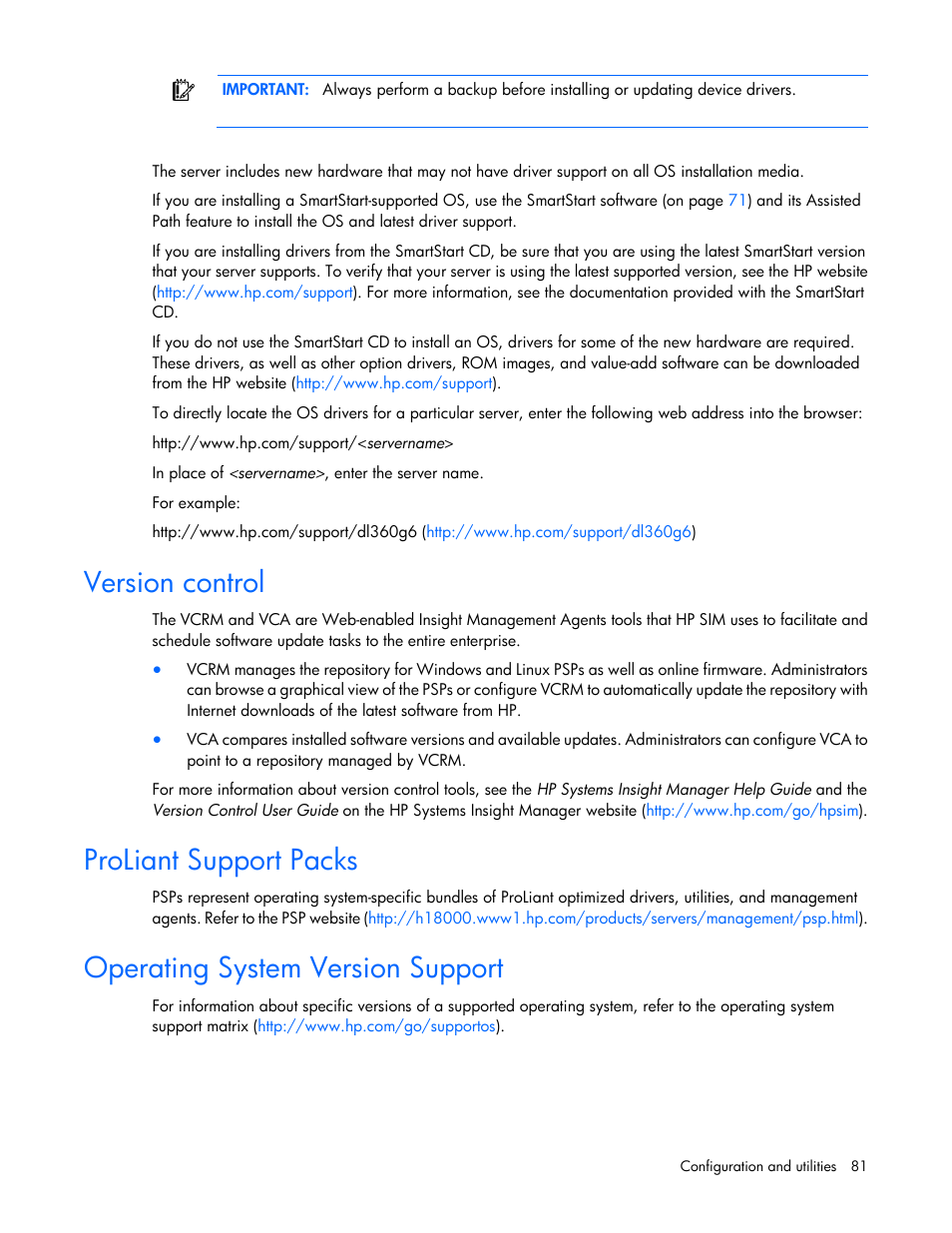 IMPORTANT: Always perform a backup before installing or updating device drivers.

The server includes new hardware that may not have driver support on all OS installation media.

If you are installing a SmartStart-supported OS, use the SmartStart software (on page 71) and its Assisted Path feature to install the OS and latest driver support.

If you are installing drivers from the SmartStart CD, be sure that you are using the latest SmartStart version that your server supports. To verify that your server is using the latest supported version, see the HP website (http://www.hp.com/support). For more information, see the documentation provided with the SmartStart CD.

If you do not use the SmartStart CD to install an OS, drivers for some of the new hardware are required. These drivers, as well as other option drivers, ROM images, and value-add software can be downloaded from the HP website (http://www.hp.com/support).

To directly locate the OS drivers for a particular server, enter the following web address into the browser:

http://www.hp.com/support/<servername>

In place of <servername>, enter the server name.

For example:

http://www.hp.com/support/dl360g6 (http://www.hp.com/support/dl360g6)

Version control

The VCRM and VCA are Web-enabled Insight Management Agents tools that HP SIM uses to facilitate and schedule software update tasks to the entire enterprise.

• VCRM manages the repository for Windows and Linux PSPs as well as online firmware. Administrators can browse a graphical view of the PSPs or configure VCRM to automatically update the repository with Internet downloads of the latest software from HP.

• VCA compares installed software versions and available updates. Administrators can configure VCA to point to a repository managed by VCRM.

For more information about version control tools, see the HP Systems Insight Manager Help Guide and the Version Control User Guide on the HP Systems Insight Manager website (http://www.hp.com/go/hpsim).

ProLiant Support Packs

PSPs represent operating system-specific bundles of ProLiant optimized drivers, utilities, and management agents. Refer to the PSP website (http://h18000.www1.hp.com/products/servers/management/psp.html).

Operating System Version Support

For information about specific versions of a supported operating system, refer to the operating system support matrix (http://www.hp.com/go/supportos).

Configuration and utilities 81